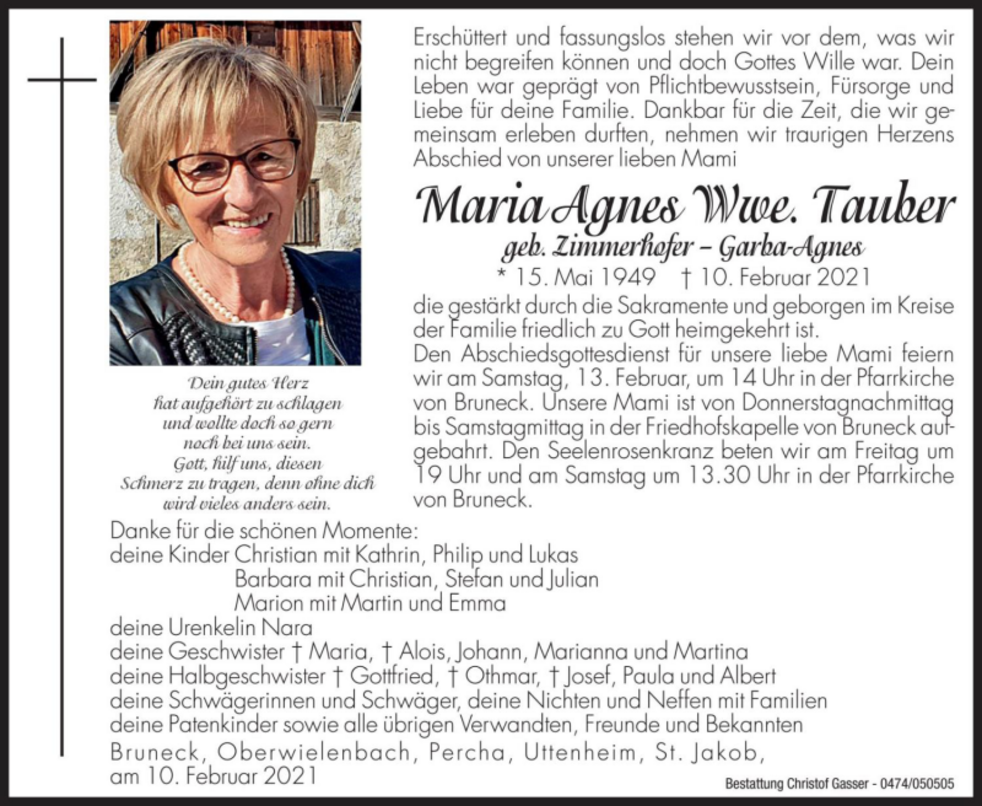 Erschüttert und fassungslos stehen wir vor dem, was wir nicht begreifen können und doch Gottes Wille war. Dein Leben war geprägt von Pflichtbewusstsein, Fürsorge und Liebe für deine Familie. Dankbar für die Zeit, die wir gemeinsam erleben durften, nehmen wir traurigen Herzens Abschied von unserer lieben Mami

Maria Agnes Wwe. Tauber

geb. Zimmerhofer – Garba-Agnes

* 15. Mai 1949 † 10. Februar 2021

die gestärkt durch die Sakramente und geborgen im Kreise der Familie friedlich zu Gott heimgekehrt ist.
Den Abschiedsgottesdienst für unsere liebe Mami feiern wir am Samstag, 13. Februar, um 14 Uhr in der Pfarrkirche von Bruneck. Unsere Mami ist von Donnerstagnachmittag bis Samstagmittag in der Friedhofskapelle von Bruneck aufgebahrt. Den Seelenrosenkranz beten wir am Freitag um 19 Uhr und am Samstag um 13.30 Uhr in der Pfarrkirche von Bruneck.

Dein gutes Herz
hat aufgehört zu schlagen
und wollte doch so gern
noch bei uns sein.
Gott, hilf uns, diesen
Schmerz zu tragen, denn ohne dich
wird vieles anders sein.

Danke für die schönen Momente:
deine Kinder Christian mit Kathrin, Philip und Lukas
Barbara mit Christian, Stefan und Julian
Marion mit Martin und Emma
deine Urenkelin Nara
deine Geschwister † Maria, † Alois, Johann, Marianna und Martina
deine Halbgeschwister † Gottfried, † Othmar, † Josef, Paula und Albert
deine Schwägerinnen und Schwäger, deine Nichten und Neffen mit Familien
deine Patenkinder sowie alle übrigen Verwandten, Freunde und Bekannten
Bruneck, Oberwielenbach, Percha, Uttenheim, St. Jakob,
am 10. Februar 2021

Bestattung Christof Gasser - 0474/050505